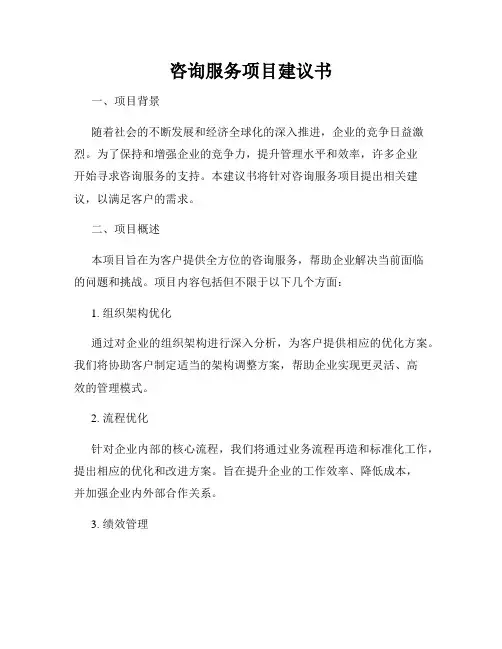 咨询服务项目建议书

一、项目背景

随着社会的不断发展和经济全球化的深入推进，企业的竞争日益激烈。为了保持和增强企业的竞争力，提升管理水平和效率，许多企业开始寻求咨询服务的支持。本建议书将针对咨询服务项目提出相关建议，以满足客户的需求。

二、项目概述

本项目旨在为客户提供全方位的咨询服务，帮助企业解决当前面临的问题和挑战。项目内容包括但不限于以下几个方面：

1. 组织架构优化

通过对企业的组织架构进行深入分析，为客户提供相应的优化方案。我们将协助客户制定适当的架构调整方案，帮助企业实现更灵活、高效的管理模式。

2. 流程优化

针对企业内部的核心流程，我们将通过业务流程再造和标准化工作，提出相应的优化和改进方案。旨在提升企业的工作效率、降低成本，并加强企业内外部合作关系。

3. 绩效管理